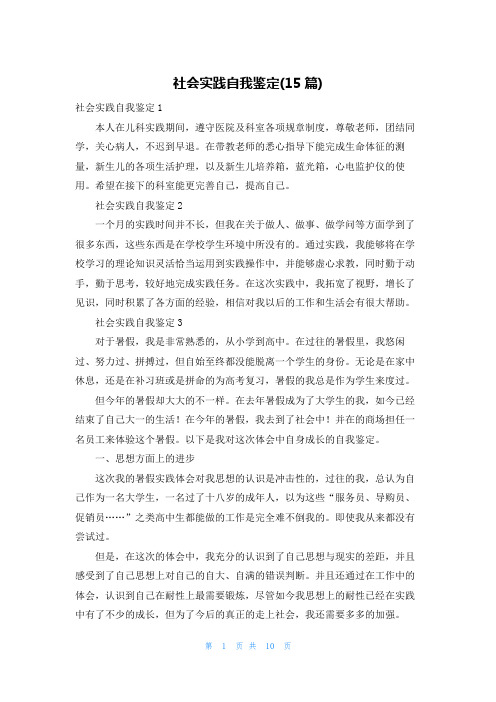 社会实践自我鉴定(15 篇)

社会实践自我鉴定 1

本人在儿科实践期间，遵守医院及科室各项规章制度，尊敬老师，团结同学，关心病人，不迟到早退。在带教老师的悉心指导下能完成生命体征的测量，新生儿的各项生活护理，以及新生儿培养箱，蓝光箱，心电监护仪的使用。希望在接下的科室能更完善自己，提高自己。

社会实践自我鉴定 2

一个月的实践时间并不长，但我在关于做人、做事、做学问等方面学到了很多东西，这些东西是在学校学生环境中所没有的。通过实践，我能够将在学校学习的理论知识灵活恰当运用到实践操作中，并能够虚心求教，同时勤于动手，勤于思考，较好地完成实践任务。在这次实践中，我拓宽了视野，增长了见识，同时积累了各方面的经验，相信对我以后的工作和生活会有很大帮助。

社会实践自我鉴定 3

对于暑假，我是非常熟悉的，从小学到高中。在过往的暑假里，我悠闲过、努力过、拼搏过，但自始至终都没能脱离一个学生的身份。无论是在家中休息，还是在补习班或是拼命的为高考复习，暑假的我总是作为学生来度过。

但今年的暑假却大大的不一样。在去年暑假成为了大学生的我，如今已经结束了自己大一的生活！在今年的暑假，我去到了社会中！并在的商场担任一名员工来体验这个暑假。以下是我对这次体会中自身成长的自我鉴定。

一、思想方面上的进步

这次我的暑假实践体会对我思想的认识是冲击性的，过往的我，总认为自己作为一名大学生，一名过了十八岁的成年人，以为这些“服务员、导购员、促销员……”之类高中生都能做的工作是完全难不倒我的。即使我从来都没有尝试过。

但是，在这次的体会中，我充分的认识到了自己思想与现实的差距，并且感受到了自己思想上对自己的自大、自满的错误判断。并且还通过在工作中的体会，认识到自己在耐性上最需要锻炼，尽管如今我思想上的耐性已经在实践中有了不少的成长，但为了今后的真正的走上社会，我还需要多多的加强。

第 1 页 共 10 页